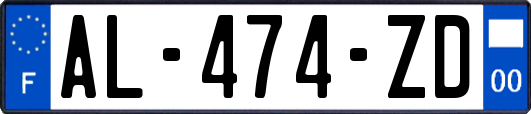 F

AL-474-ZD

00